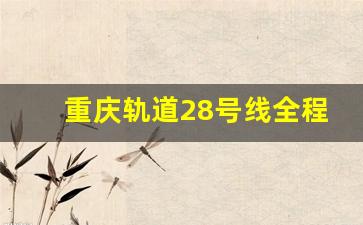 重庆轨道28号线全程